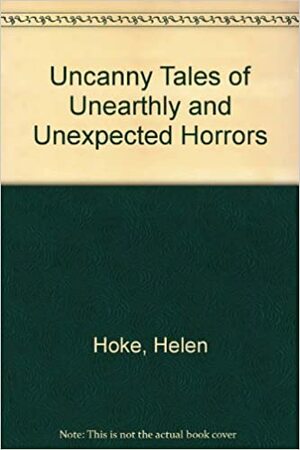 Uncanny Tales of Unearthly and Unexpected Horrors

Hoke, Helen

Note: This is not the actual book cover